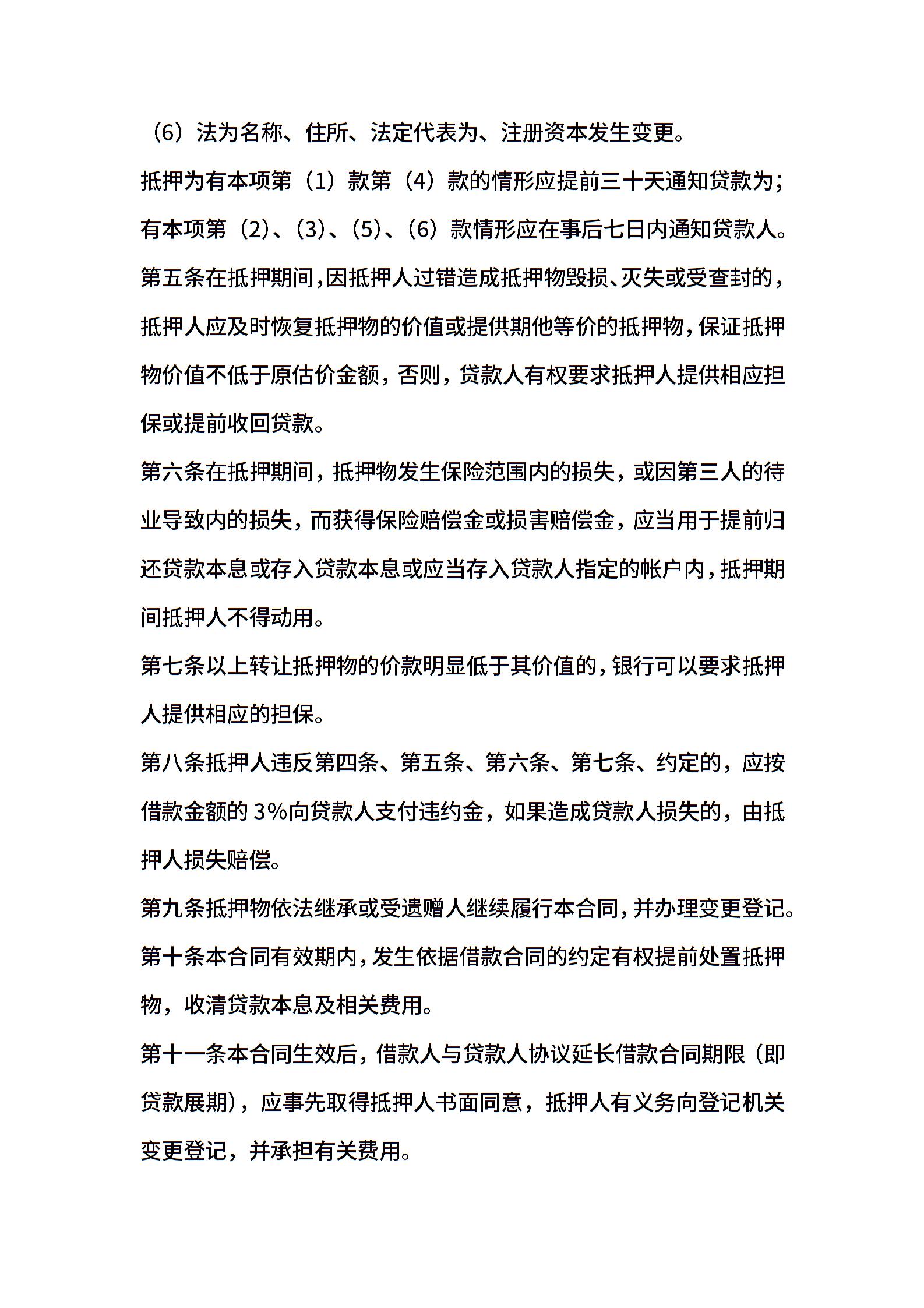 （6）法为名称、住所、法定代表为、注册资本发生变更。

抵押为有本项第（1）款第（4）款的情形应提前三十天通知贷款为；有本项第（2）、（3）、（5）、（6）款情形应在事后七日内通知贷款人。

第五条在抵押期间，因抵押人过错造成抵押物毁损、灭失或受查封的，抵押人应及时恢复抵押物的价值或提供期他等价的抵押物，保证抵押物价值不低于原估价金额，否则，贷款人有权要求抵押人提供相应担保或提前收回贷款。

第六条在抵押期间，抵押物发生保险范围内的损失，或因第三人的待业导致内的损失，而获得保险赔偿金或损害赔偿金，应当用于提前归还贷款本息或存入贷款本息或应当存入贷款人指定的帐户内，抵押期间抵押人不得动用。

第七条以上转让抵押物的价款明显低于其价值的，银行可以要求抵押人提供相应的担保。

第八条抵押人违反第四条、第五条、第六条、第七条、约定的，应按借款金额的 3%向贷款人支付违约金，如果造成贷款人损失的，由抵押人损失赔偿。

第九条抵押物依法继承或受遗赠人继续履行本合同，并办理变更登记。

第十条本合同有效期内，发生依据借款合同的约定有权提前处置抵押物，收清贷款本息及相关费用。

第十一条本合同生效后，借款人与贷款人协议延长借款合同期限（即贷款展期），应事先取得抵押人书面同意，抵押人有义务向登记机关变更登记，并承担有关费用。